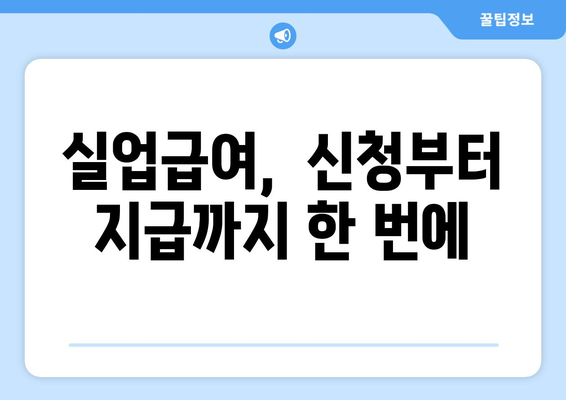 꿀팁정보

실업급여, 신청부터 지급까지 한 번에